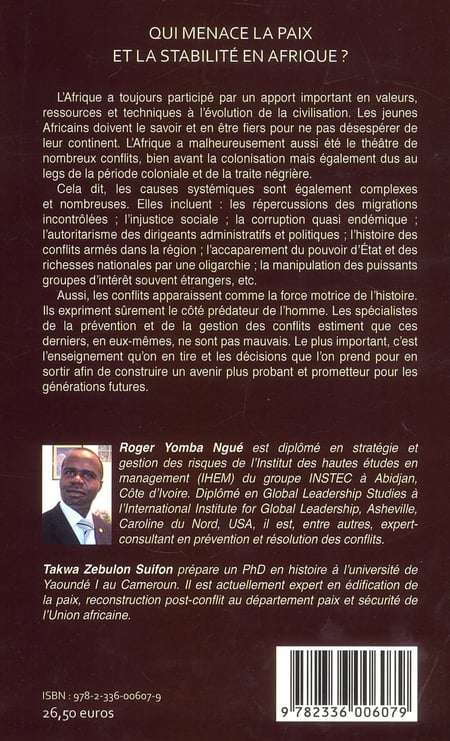 QUI MENACE LA PAIX
ET LA STABILITÉ EN AFRIQUE ?

L'Afrique a toujours participé par un apport important en valeurs, ressources et techniques à l'évolution de la civilisation. Les jeunes Africains doivent le savoir et en être fiers pour ne pas désespérer de leur continent. L'Afrique a malheureusement aussi été le théâtre de nombreux conflits, bien avant la colonisation mais également dus au legs de la période coloniale et de la traite négrière.

Cela dit, les causes systémiques sont également complexes et nombreuses. Elles incluent : les répercussions des migrations incontrôlées ; l'injustice sociale ; la corruption quasi endémique ; l'autoritarisme des dirigeants administratifs et politiques ; l'histoire des conflits armés dans la région ; l'accaparement du pouvoir d'État et des richesses nationales par une oligarchie ; la manipulation des puissants groupes d'intérêt souvent étrangers, etc.

Aussi, les conflits apparaissent comme la force motrice de l'histoire. Ils expriment sûrement le côté prédateur de l'homme. Les spécialistes de la prévention et de la gestion des conflits estiment que ces derniers, en eux-mêmes, ne sont pas mauvais. Le plus important, c'est l'enseignement qu'on en tire et les décisions que l'on prend pour en sortir afin de construire un avenir plus probant et prometteur pour les générations futures.

Roger Yomba Ngué est diplômé en stratégie et gestion des risques de l'Institut des hautes études en management (IHEM) du groupe INSTEC à Abidjan, Côte d'Ivoire. Diplômé en Global Leadership Studies à l'International Institute for Global Leadership, Asheville, Caroline du Nord, USA, il est, entre autres, expert-consultant en prévention et résolution des conflits.

Takwa Zebulon Suifon prépare un PhD en histoire à l'université de Yaoundé I au Cameroun. Il est actuellement expert en édification de la paix, reconstruction post-conflit au département paix et sécurité de l'Union africaine.

ISBN : 978-2-336-00607-9
26,50 euros

9 782336 006079